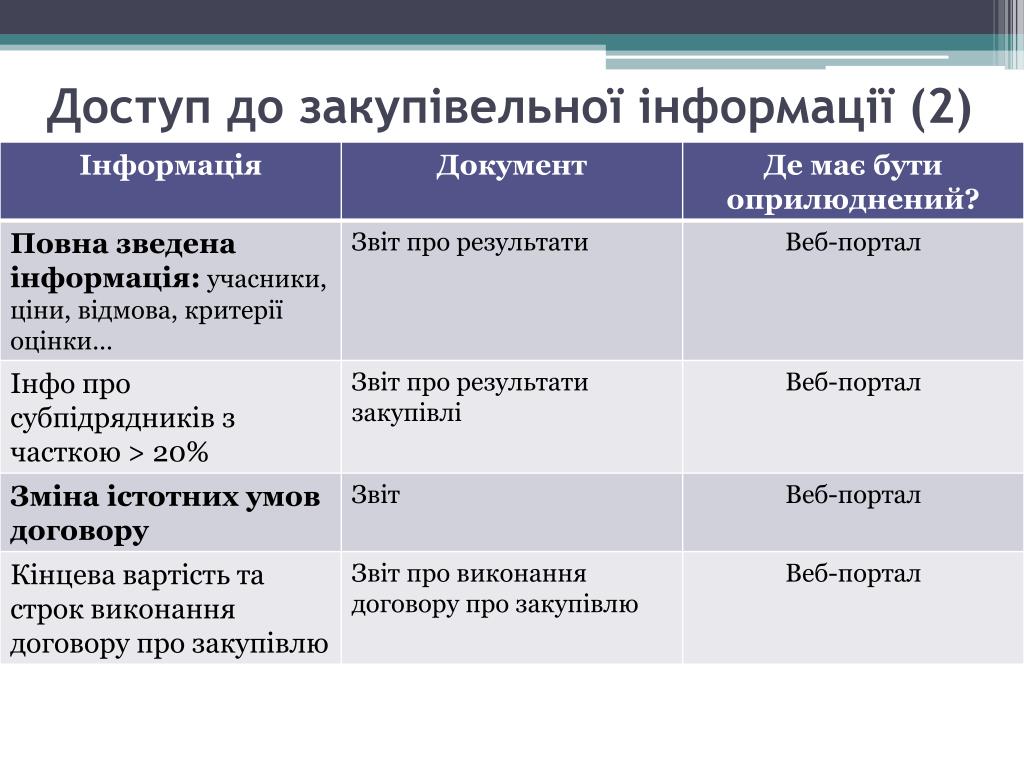 Доступ до закупівельної інформації (2)

| Інформація | Документ | Де має бути оприлюднений? |
|---|---|---|
| Повна зведена інформація: учасники, ціни, відмова, критерії оцінки… | Звіт про результати | Веб-портал |
| Інфо про субпідрядників з часткою > 20% | Звіт про результати закупівлі | Веб-портал |
| Зміна істотних умов договору | Звіт | Веб-портал |
| Кінцева вартість та строк виконання договору про закупівлю | Звіт про виконання договору про закупівлю | Веб-портал |